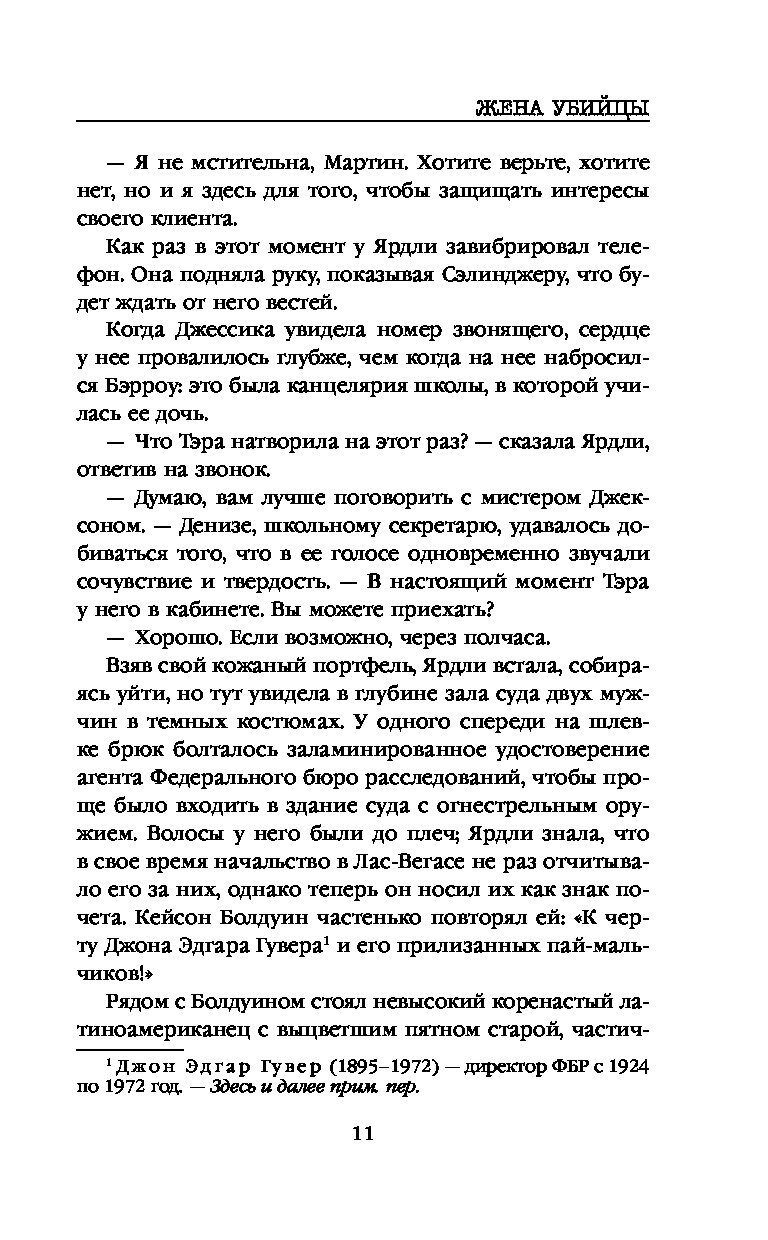 ЖЕНА УБИЙЦЫ

— Я не мстительна, Мартин. Хотите верьте, хотите нет, но и я здесь для того, чтобы защищать интересы своего клиента.

Как раз в этот момент у Ярдли завибрировал телефон. Она подняла руку, показывая Сэлинджеру, что будет ждать от него вестей.

Когда Джессика увидела номер звонящего, сердце у нее провалилось глубже, чем когда на нее набросился Бэрроу: это была канцелярия школы, в которой училась ее дочь.

— Что Тэра натворила на этот раз? — сказала Ярдли, ответив на звонок.

— Думаю, вам лучше поговорить с мистером Джексоном. — Денизе, школьному секретарю, удавалось добиваться того, что в ее голосе одновременно звучали сочувствие и твердость. — В настоящий момент Тэра у него в кабинете. Вы можете приехать?

— Хорошо. Если возможно, через полчаса.

Взяв свой кожаный портфель, Ярдли встала, собираясь уйти, но тут увидела в глубине зала суда двух мужчин в темных костюмах. У одного спереди на шлевке брюк болталось заламинированное удостоверение агента Федерального бюро расследований, чтобы проще было входить в здание суда с огнестрельным оружием. Волосы у него были до плеч; Ярдли знала, что в свое время начальство в Лас-Вегасе не раз отчитывало его за них, однако теперь он носил их как знак почета. Кейсон Болдуин частенько повторял ей: «К черту Джона Эдгара Гувера$^1$ и его прилизанных пай-мальчиков!»

Рядом с Болдуином стоял невысокий коренастый латиноамериканец с выцветшим пятном старой, частич-

$^1$ Джон Эдгар Гувер (1895–1972) — директор ФБР с 1924 по 1972 год. — Здесь и далее прим. пер.

11